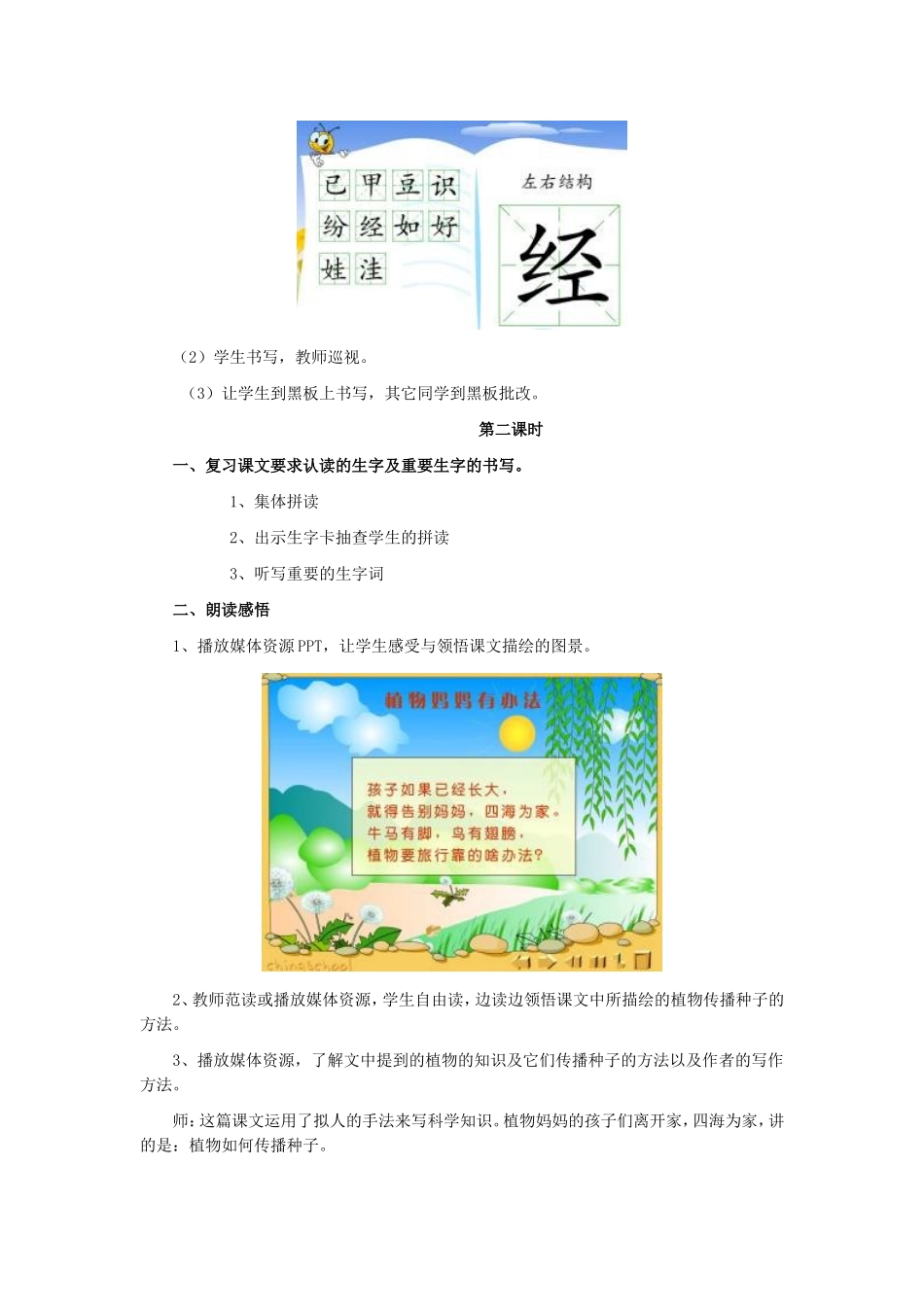 已 甲 豆 识
纷 经 如 好
娃 洼

左右结构

经

（2）学生书写，教师巡视。

（3）让学生到黑板上书写，其它同学到黑板批改。

第二课时

一、复习课文要求认读的生字及重要生字的书写。

1、集体拼读

2、出示生字卡抽查学生的拼读

3、听写重要的生字词

二、朗读感悟

1、播放媒体资源PPT，让学生感受与领悟课文描绘的图景。

植物妈妈有办法

孩子如果已经长大，
就得告别妈妈，四海为家。
牛马有脚，鸟有翅膀，
植物要旅行靠的啥办法？

chinaschool

2、教师范读或播放媒体资源，学生自由读，边读边领悟课文中所描绘的植物传播种子的方法。

3、播放媒体资源，了解文中提到的植物的知识及它们传播种子的方法以及作者的写作方法。

师：这篇课文运用了拟人的手法来写科学知识。植物妈妈的孩子们离开家，四海为家，讲的是：植物如何传播种子。